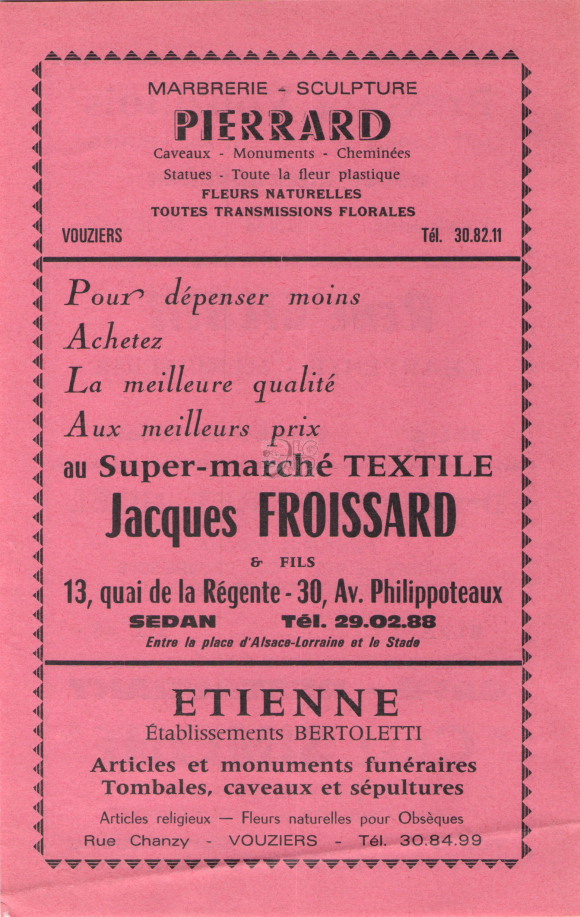 MARBRERIE - SCULPTURE

PIERRARD

Caveaux - Monuments - Cheminées
Statues - Toute la fleur plastique
FLEURS NATURELLES
TOUTES TRANSMISSIONS FLORALES

VOUZIERS Tél. 30.82.11

Pour dépenser moins
Achetez
La meilleure qualité
Aux meilleurs prix
au Super-marché TEXTILE

Jacques FROISSARD

& FILS

13, quai de la Régente - 30, Av. Philippoteaux

SEDAN Tél. 29.02.88

Entre la place d'Alsace-Lorraine et le Stade

ETIENNE

Établissements BERTOLETTI

Articles et monuments funéraires
Tombales, caveaux et sépultures

Articles religieux — Fleurs naturelles pour Obsèques
Rue Chanzy - VOUZIERS - Tél. 30.84.99